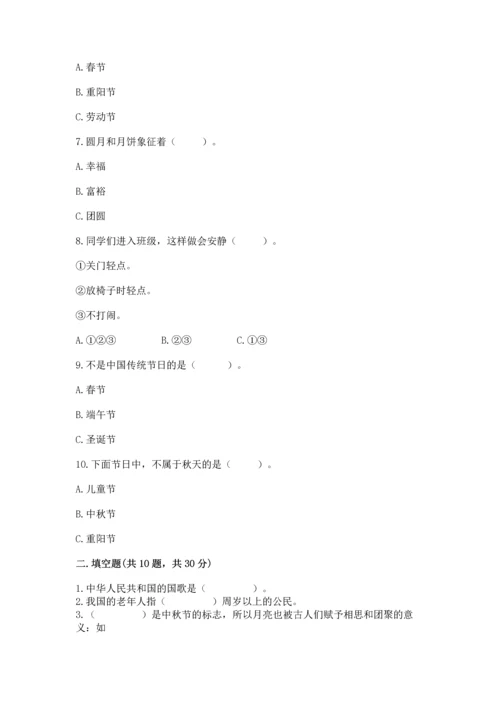 A. 春节

B. 重阳节

C. 劳动节

7. 圆月和月饼象征着（　　）。

A. 幸福

B. 富裕

C. 团圆

8. 同学们进入班级，这样做会安静（　　）。

①关门轻点。

②放椅子时轻点。

③不打闹。

A. ①②③　　B. ②③　　C. ①③

9. 不是中国传统节日的是（　　）。

A. 春节

B. 端午节

C. 圣诞节

10. 下面节日中，不属于秋天的是（　　）。

A. 儿童节

B. 中秋节

C. 重阳节

二. 填空题(共 10 题，共 30 分)

1. 中华人民共和国的国歌是（　　　）。
2. 我国的老年人指（　　　）周岁以上的公民。
3.（　　　）是中秋节的标志，所以月亮也被古人们赋予相思和团聚的意义：如